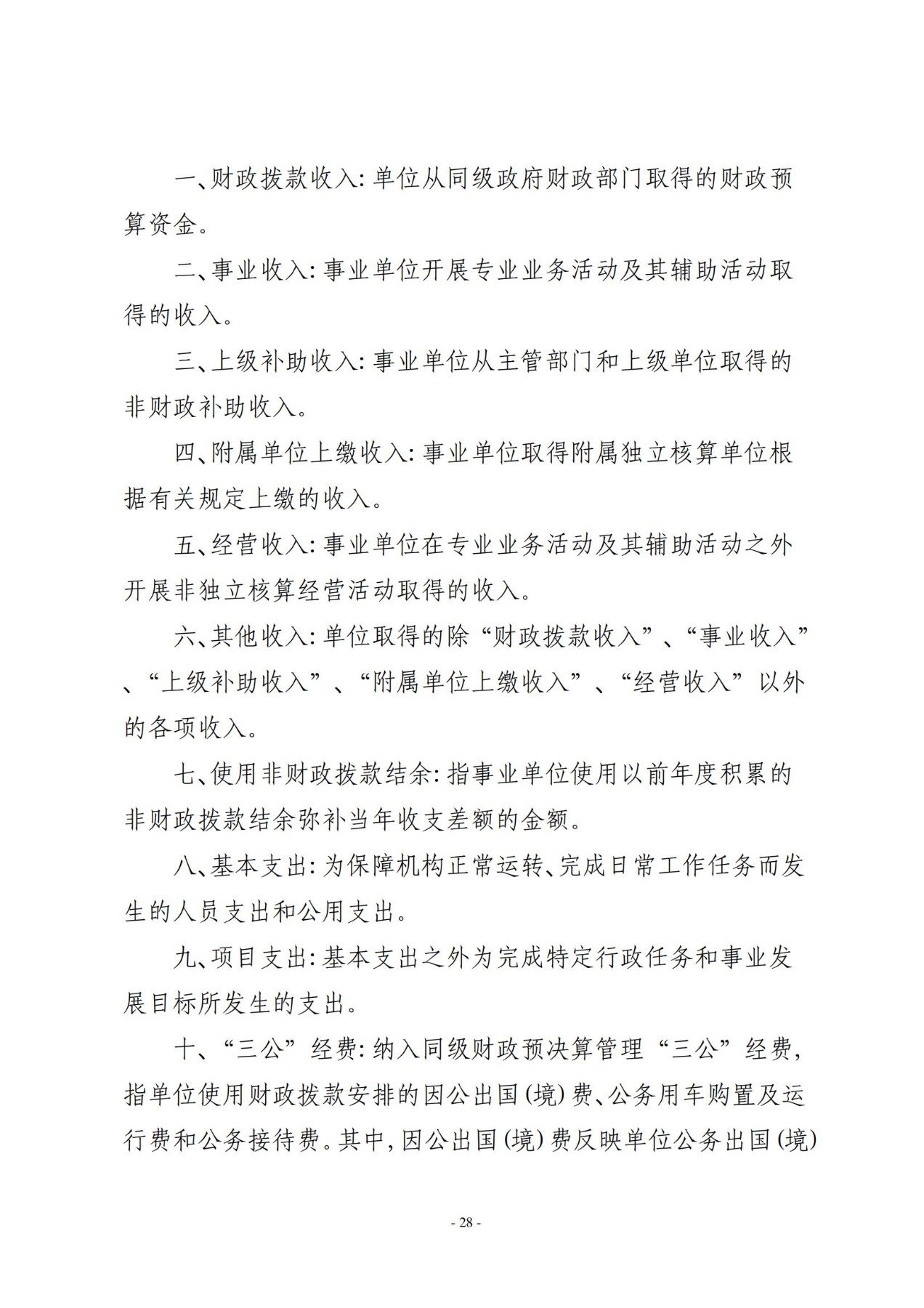 一、财政拨款收入:单位从同级政府财政部门取得的财政预算资金。

二、事业收入:事业单位开展专业业务活动及其辅助活动取得的收入。

三、上级补助收入:事业单位从主管部门和上级单位取得的非财政补助收入。

四、附属单位上缴收入:事业单位取得附属独立核算单位根据有关规定上缴的收入。

五、经营收入:事业单位在专业业务活动及其辅助活动之外开展非独立核算经营活动取得的收入。

六、其他收入:单位取得的除“财政拨款收入”、“事业收入”、“上级补助收入”、“附属单位上缴收入”、“经营收入”以外的各项收入。

七、使用非财政拨款结余:指事业单位使用以前年度积累的非财政拨款结余弥补当年收支差额的金额。

八、基本支出:为保障机构正常运转、完成日常工作任务而发生的人员支出和公用支出。

九、项目支出:基本支出之外为完成特定行政任务和事业发展目标所发生的支出。

十、“三公”经费:纳入同级财政预决算管理“三公”经费,指单位使用财政拨款安排的因公出国(境)费、公务用车购置及运行费和公务接待费。其中,因公出国(境)费反映单位公务出国(境)

- 28 -